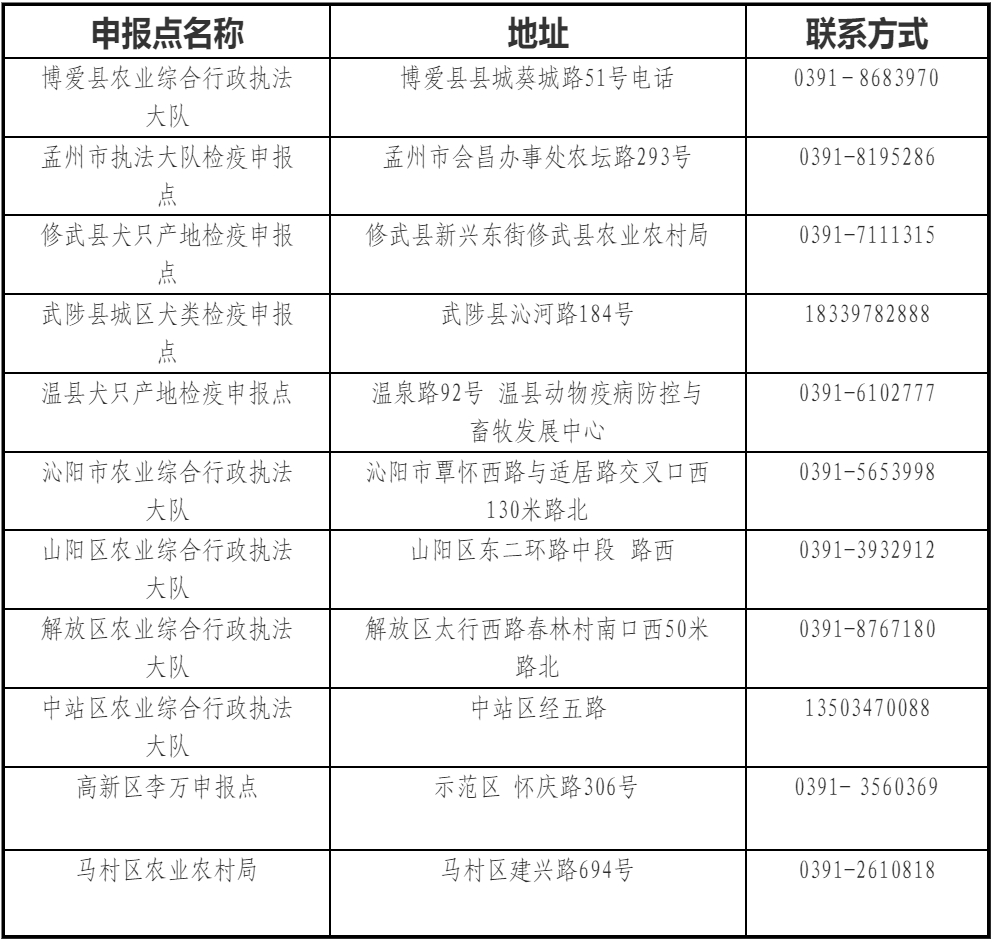 | 申报点名称 | 地址 | 联系方式 |
|---|---|---|
| 博爱县农业综合行政执法大队 | 博爱县县城葵城路51号电话 | 0391－8683970 |
| 孟州市执法大队检疫申报点 | 孟州市会昌办事处农坛路293号 | 0391-8195286 |
| 修武县犬只产地检疫申报点 | 修武县新兴东街修武县农业农村局 | 0391-7111315 |
| 武陟县城区犬类检疫申报点 | 武陟县沁河路184号 | 18339782888 |
| 温县犬只产地检疫申报点 | 温泉路92号 温县动物疫病防控与畜牧发展中心 | 0391-6102777 |
| 沁阳市农业综合行政执法大队 | 沁阳市覃怀西路与适居路交叉口西130米路北 | 0391-5653998 |
| 山阳区农业综合行政执法大队 | 山阳区东二环路中段 路西 | 0391-3932912 |
| 解放区农业综合行政执法大队 | 解放区太行西路春林村南口西50米路北 | 0391-8767180 |
| 中站区农业综合行政执法大队 | 中站区经五路 | 13503470088 |
| 高新区李万申报点 | 示范区 怀庆路306号 | 0391- 3560369 |
| 马村区农业农村局 | 马村区建兴路694号 | 0391-2610818 |